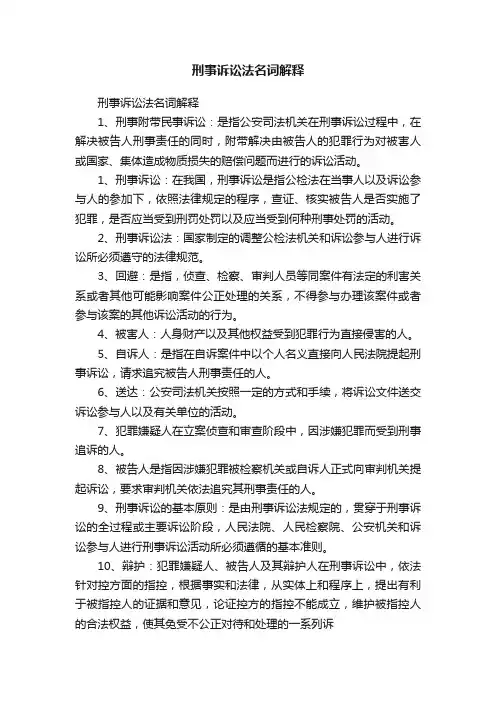 刑事诉讼法名词解释

刑事诉讼法名词解释

1、刑事附带民事诉讼：是指公安司法机关在刑事诉讼过程中，在解决被告人刑事责任的同时，附带解决由被告人的犯罪行为对被害人或国家、集体造成物质损失的赔偿问题而进行的诉讼活动。

1、刑事诉讼：在我国，刑事诉讼是指公检法在当事人以及诉讼参与人的参加下，依照法律规定的程序，查证、核实被告人是否实施了犯罪，是否应当受到刑罚处罚以及应当受到何种刑事处罚的活动。

2、刑事诉讼法：国家制定的调整公检法机关和诉讼参与人进行诉讼所必须遵守的法律规范。

3、回避：是指，侦查、检察、审判人员等同案件有法定的利害关系或者其他可能影响案件公正处理的关系，不得参与办理该案件或者参与该案的其他诉讼活动的行为。

4、被害人：人身财产以及其他权益受到犯罪行为直接侵害的人。

5、自诉人：是指在自诉案件中以个人名义直接向人民法院提起刑事诉讼，请求追究被告人刑事责任的人。

6、送达：公安司法机关按照一定的方式和手续，将诉讼文件送交诉讼参与人以及有关单位的活动。

7、犯罪嫌疑人在立案侦查和审查阶段中，因涉嫌犯罪而受到刑事追诉的人。

8、被告人是指因涉嫌犯罪被检察机关或自诉人正式向审判机关提起诉讼，要求审判机关依法追究其刑事责任的人。

9、刑事诉讼的基本原则：是由刑事诉讼法规定的，贯穿于刑事诉讼的全过程或主要诉讼阶段，人民法院、人民检察院、公安机关和诉讼参与人进行刑事诉讼活动所必须遵循的基本准则。

10、辩护：犯罪嫌疑人、被告人及其辩护人在刑事诉讼中，依法针对控方面的指控，根据事实和法律，从实体上和程序上，提出有利于被指控人的证据和意见，论证控方的指控不能成立，维护被指控人的合法权益，使其免受不公正对待和处理的一系列诉